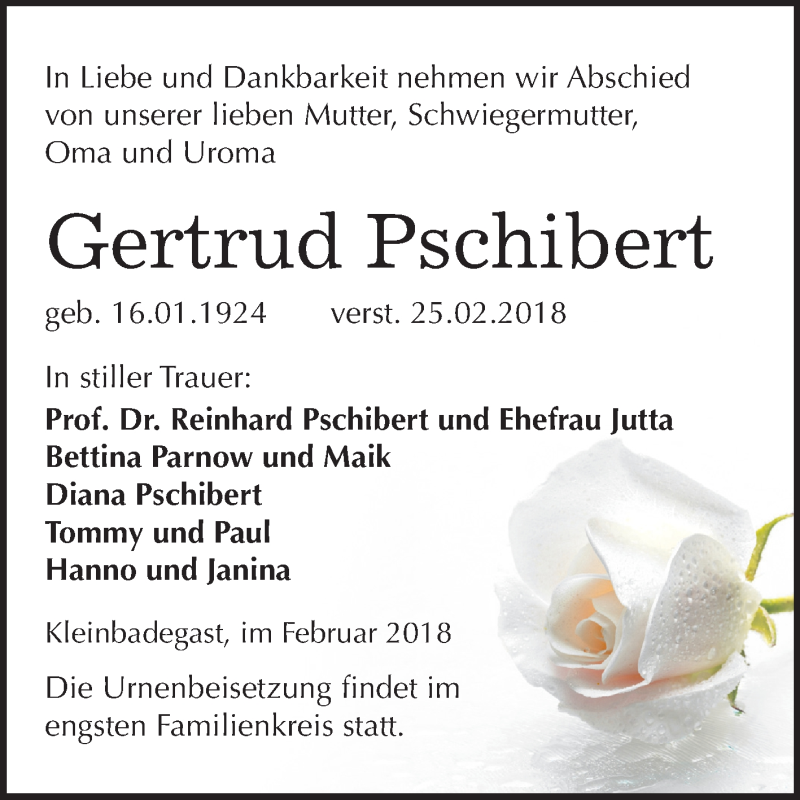 In Liebe und Dankbarkeit nehmen wir Abschied von unserer lieben Mutter, Schwiegermutter, Oma und Uroma

Gertrud Pschibert

geb. 16.01.1924 verst. 25.02.2018

In stiller Trauer:
Prof. Dr. Reinhard Pschibert und Ehefrau Jutta
Bettina Parnow und Maik
Diana Pschibert
Tommy und Paul
Hanno und Janina

Kleinbadegast, im Februar 2018

Die Urnenbeisetzung findet im engsten Familienkreis statt.